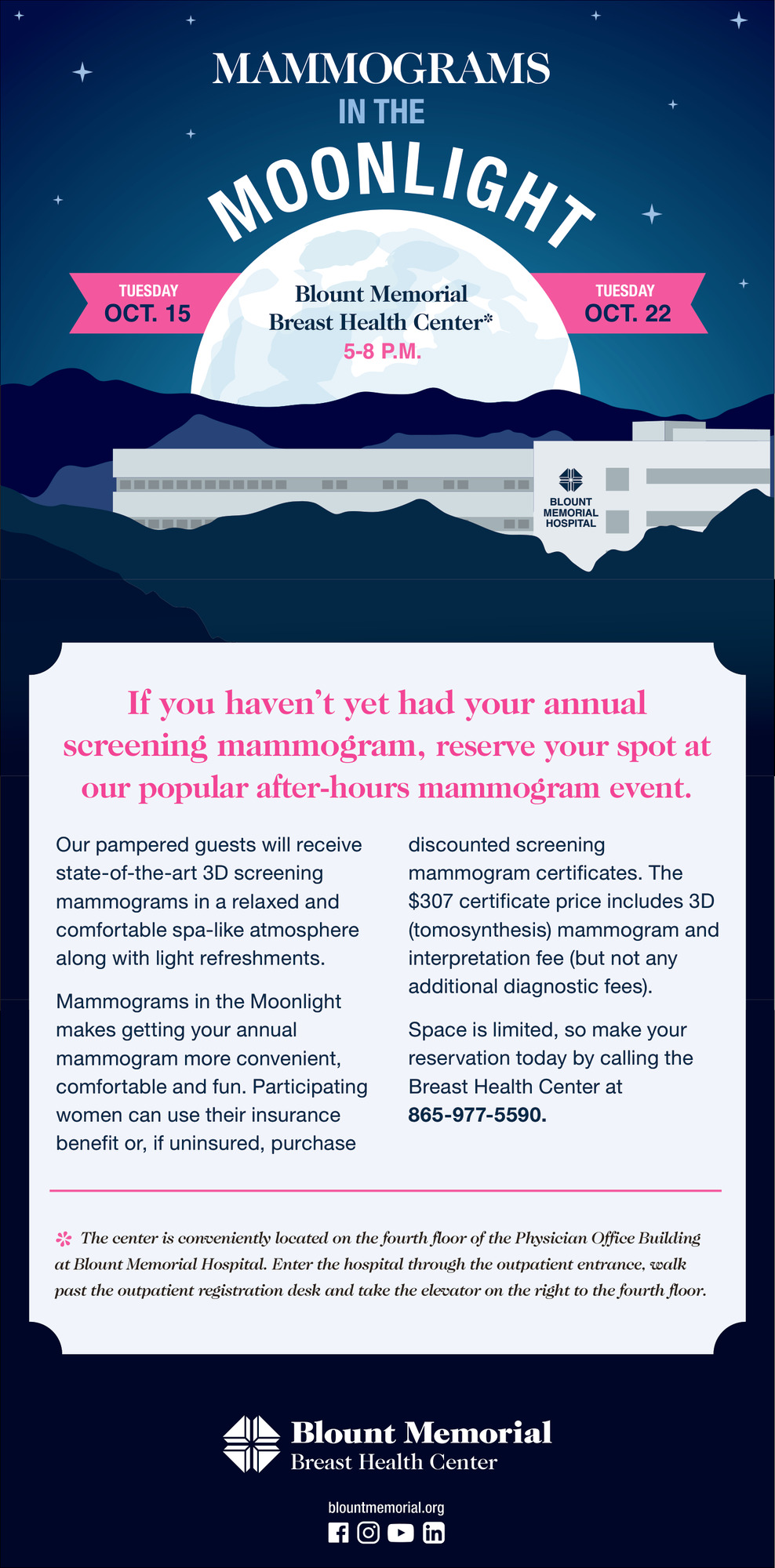 MAMMOGRAMS
IN THE
MOONLIGHT

TUESDAY
OCT. 15

Blount Memorial
Breast Health Center*
5-8 P.M.

TUESDAY
OCT. 22

BLOUNT
MEMORIAL
HOSPITAL

If you haven't yet had your annual screening mammogram, reserve your spot at our popular after-hours mammogram event.

Our pampered guests will receive state-of-the-art 3D screening mammograms in a relaxed and comfortable spa-like atmosphere along with light refreshments.

Mammograms in the Moonlight makes getting your annual mammogram more convenient, comfortable and fun. Participating women can use their insurance benefit or, if uninsured, purchase discounted screening mammogram certificates. The $307 certificate price includes 3D (tomosynthesis) mammogram and interpretation fee (but not any additional diagnostic fees).

Space is limited, so make your reservation today by calling the Breast Health Center at 865-977-5590.

* The center is conveniently located on the fourth floor of the Physician Office Building at Blount Memorial Hospital. Enter the hospital through the outpatient entrance, walk past the outpatient registration desk and take the elevator on the right to the fourth floor.

Blount Memorial
Breast Health Center

blountmemorial.org